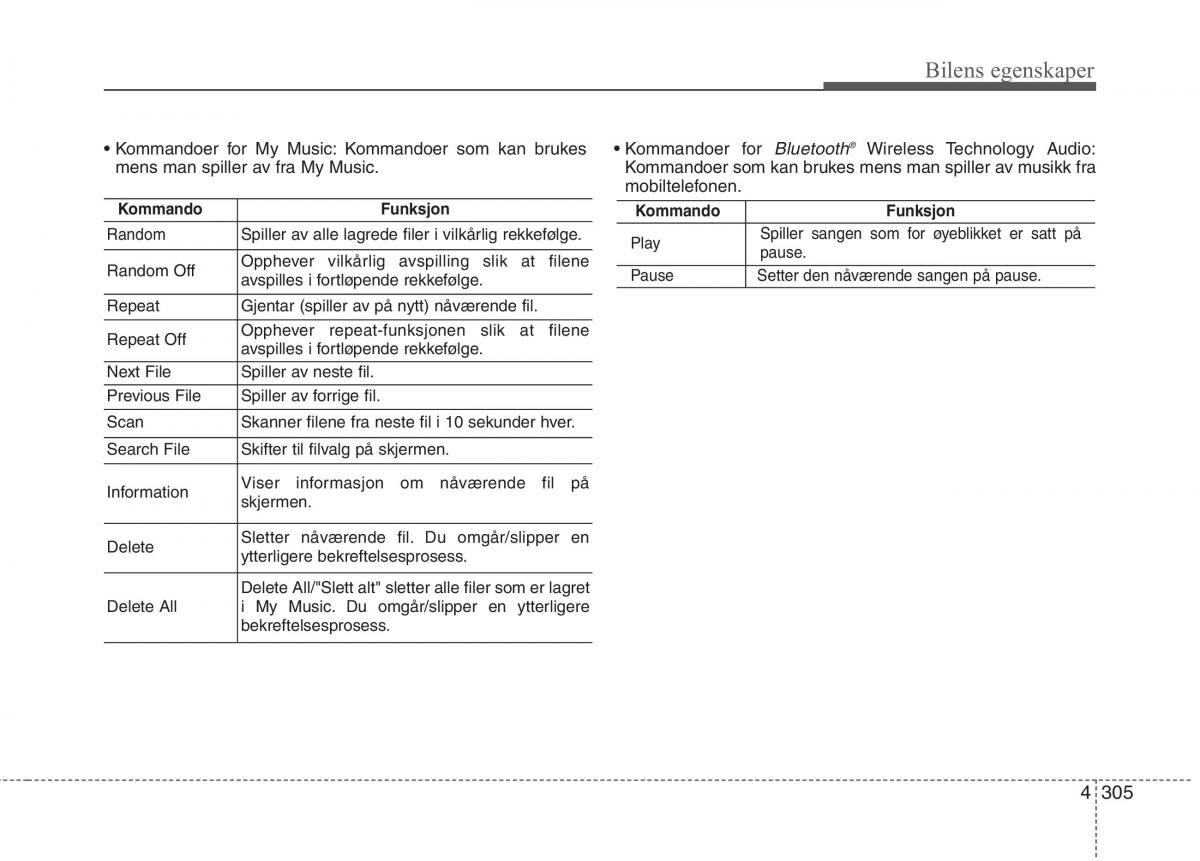 Bilens egenskaper

• Kommandoer for My Music: Kommandoer som kan brukes mens man spiller av fra My Music.

| Kommando | Funksjon |
|---|---|
| Random | Spiller av alle lagrede filer i vilkårlig rekkefølge. |
| Random Off | Opphever vilkårlig avspilling slik at filene avspilles i fortløpende rekkefølge. |
| Repeat | Gjentar (spiller av på nytt) nåværende fil. |
| Repeat Off | Opphever repeat-funksjonen slik at filene avspilles i fortløpende rekkefølge. |
| Next File | Spiller av neste fil. |
| Previous File | Spiller av forrige fil. |
| Scan | Skanner filene fra neste fil i 10 sekunder hver. |
| Search File | Skifter til filvalg på skjermen. |
| Information | Viser informasjon om nåværende fil på skjermen. |
| Delete | Sletter nåværende fil. Du omgår/slipper en ytterligere bekreftelsesprosess. |
| Delete All | Delete All/"Slett alt" sletter alle filer som er lagret i My Music. Du omgår/slipper en ytterligere bekreftelsesprosess. |

• Kommandoer for Bluetooth® Wireless Technology Audio: Kommandoer som kan brukes mens man spiller av musikk fra mobiltelefonen.

| Kommando | Funksjon |
|---|---|
| Play | Spiller sangen som for øyeblikket er satt på pause. |
| Pause | Setter den nåværende sangen på pause. |

4 305